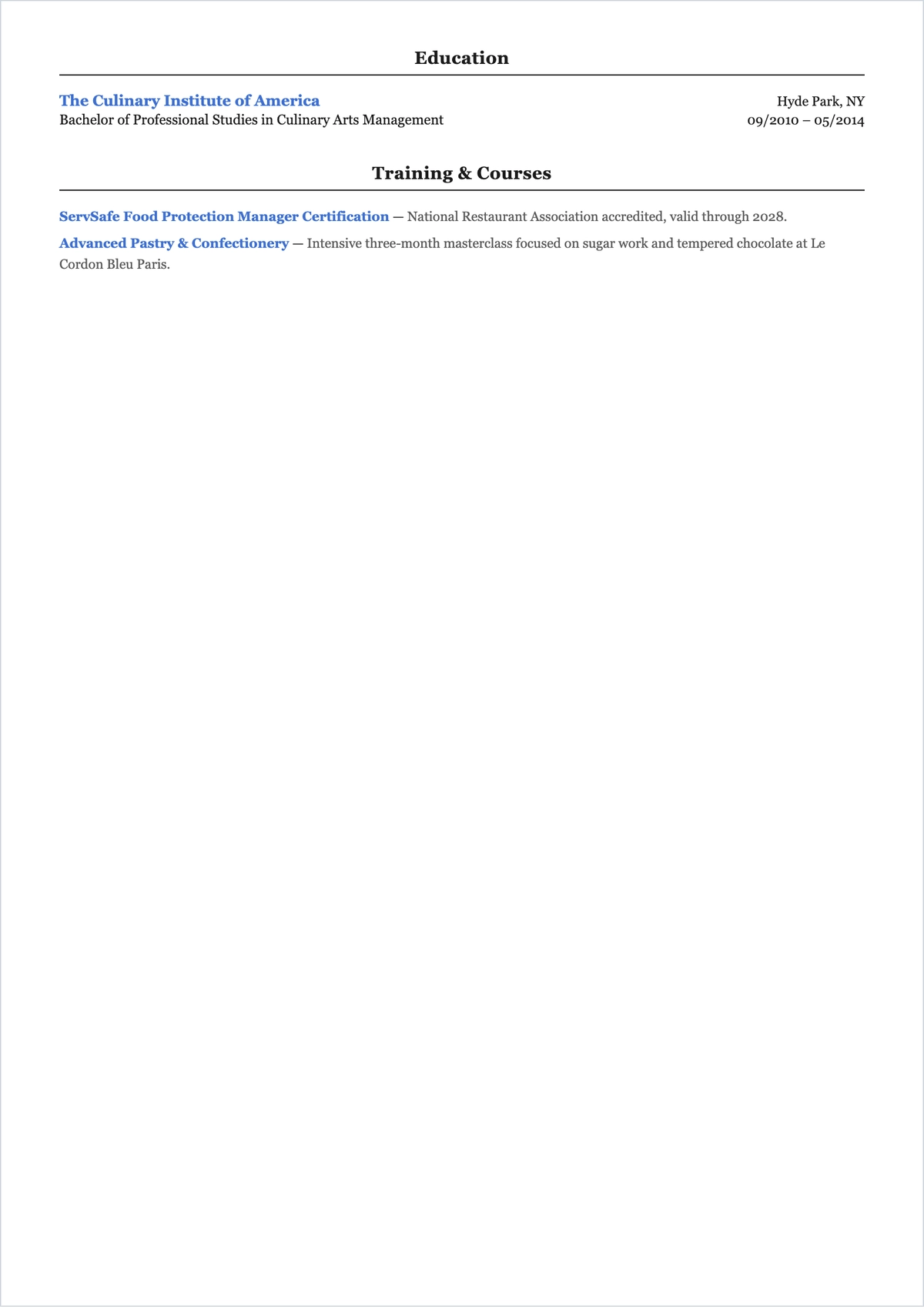 Education

The Culinary Institute of America
Hyde Park, NY
Bachelor of Professional Studies in Culinary Arts Management
09/2010 – 05/2014

Training & Courses

ServSafe Food Protection Manager Certification — National Restaurant Association accredited, valid through 2028.

Advanced Pastry & Confectionery — Intensive three-month masterclass focused on sugar work and tempered chocolate at Le Cordon Bleu Paris.